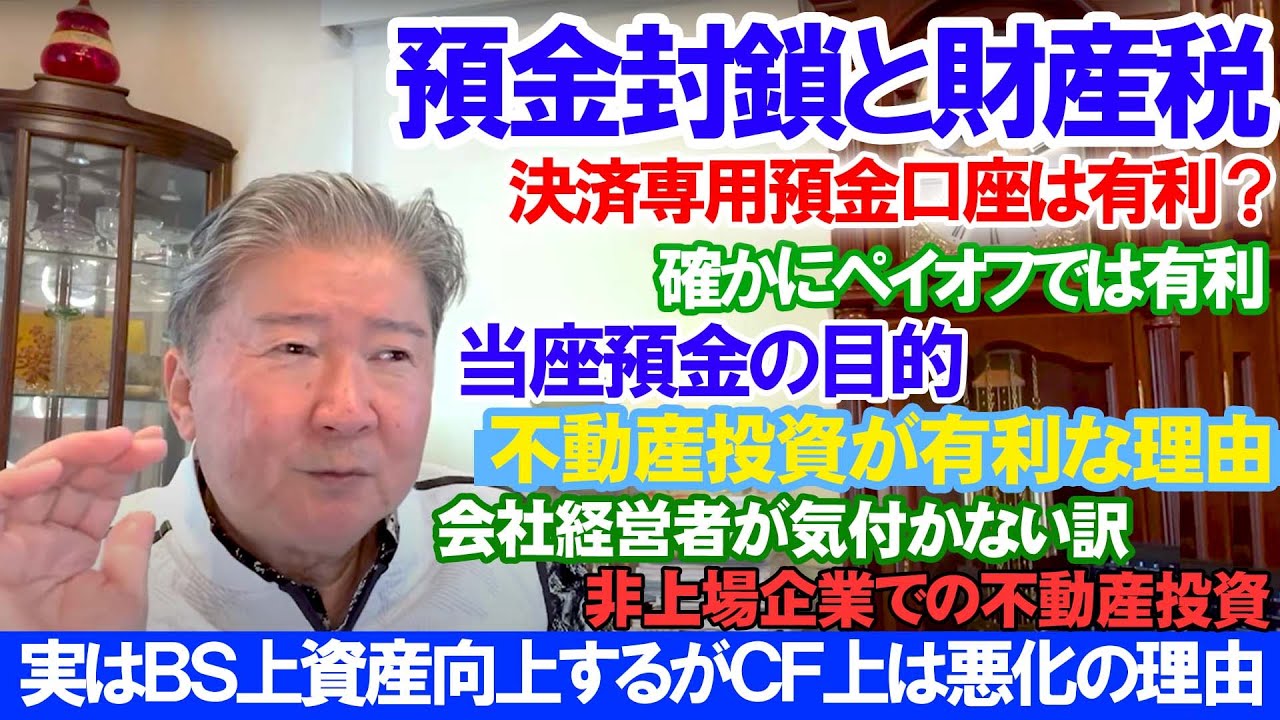 預金封鎖と財産税

決済専用預金口座は有利？

確かにペイオフでは有利

当座預金の目的

不動産投資が有利な理由

会社経営者が気付かない訳

非上場企業での不動産投資

実はBS上資産向上するがCF上は悪化の理由